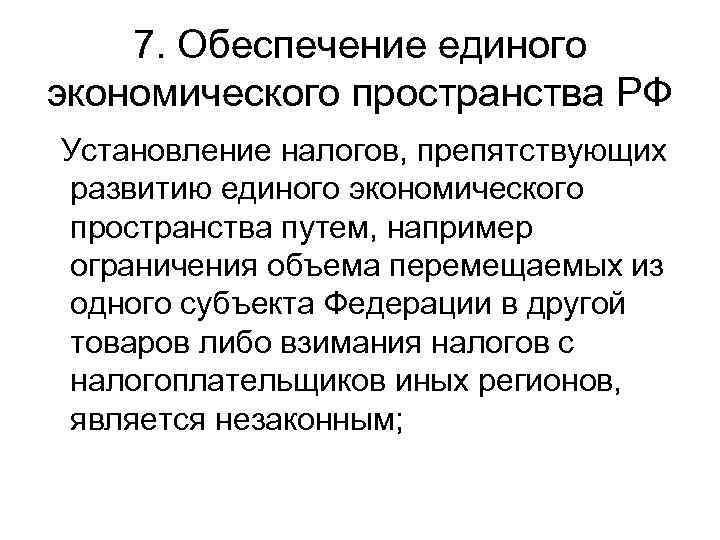 7. Обеспечение единого экономического пространства РФ

Установление налогов, препятствующих развитию единого экономического пространства путем, например ограничения объема перемещаемых из одного субъекта Федерации в другой товаров либо взимания налогов с налогоплательщиков иных регионов, является незаконным;